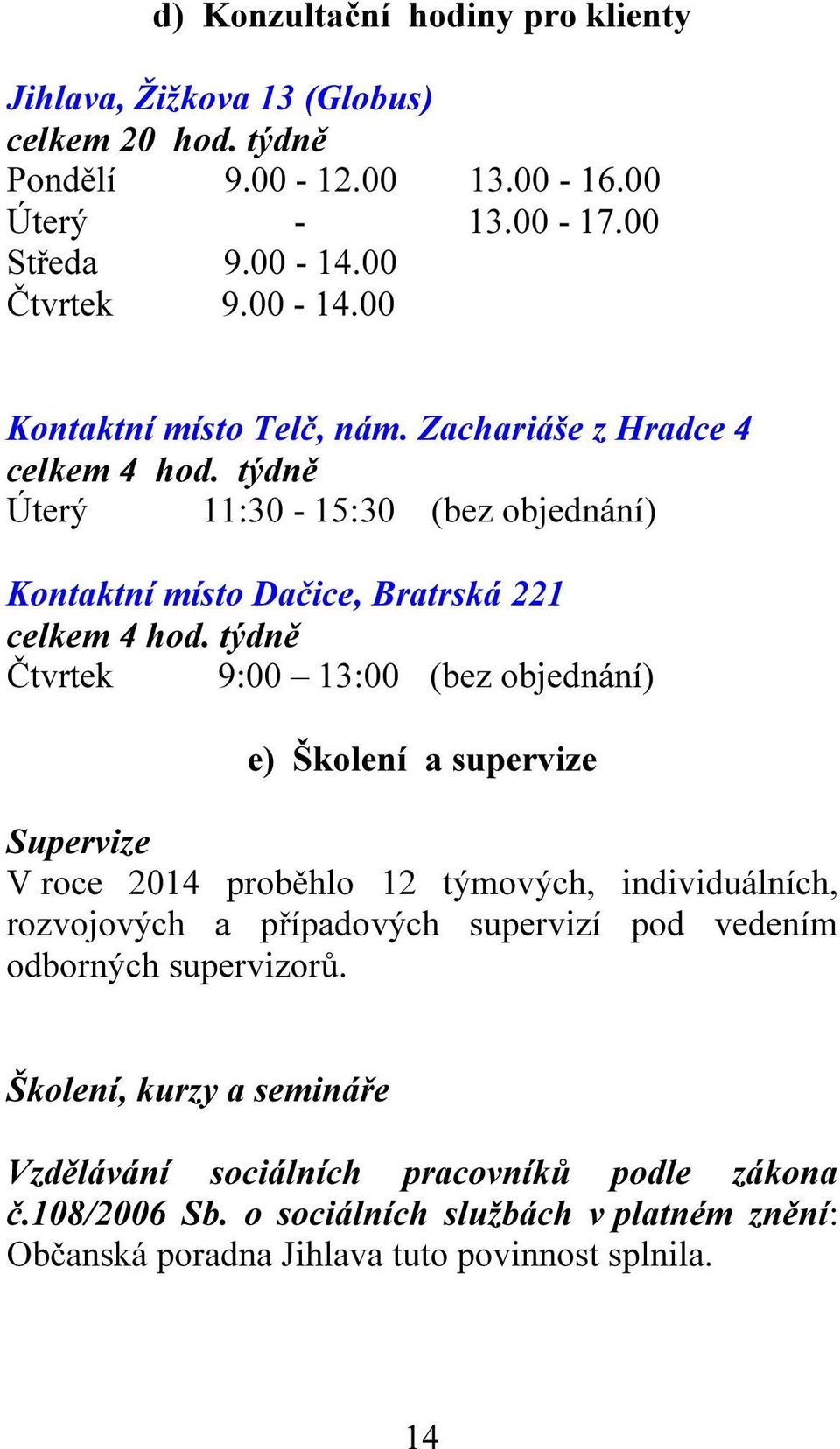 d) Konzultační hodiny pro klienty

Jihlava, Žižkova 13 (Globus)
celkem 20 hod. týdně
Pondělí 9.00 - 12.00 13.00 - 16.00
Úterý - 13.00 - 17.00
Středa 9.00 - 14.00
Čtvrtek 9.00 - 14.00

Kontaktní místo Telč, nám. Zachariáše z Hradce 4
celkem 4 hod. týdně
Úterý 11:30 - 15:30 (bez objednání)

Kontaktní místo Dačice, Bratrská 221
celkem 4 hod. týdně
Čtvrtek 9:00 – 13:00 (bez objednání)

e) Školení a supervize

Supervize
V roce 2014 proběhlo 12 týmových, individuálních, rozvojových a případových supervizí pod vedením odborných supervizorů.

Školení, kurzy a semináře

Vzdělávání sociálních pracovníků podle zákona č.108/2006 Sb. o sociálních službách v platném znění: Občanská poradna Jihlava tuto povinnost splnila.

14